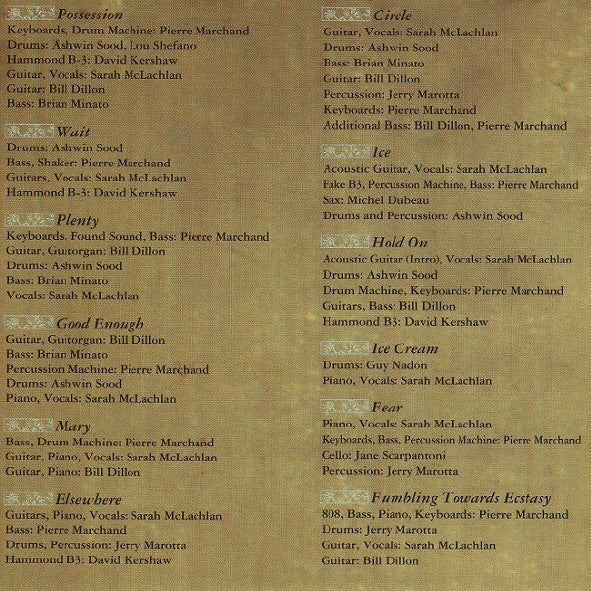 Possession
Keyboards, Drum Machine: Pierre Marchand
Drums: Ashwin Sood, Lou Shefano
Hammond B-3: David Kershaw
Guitar, Vocals: Sarah McLachlan
Guitar: Bill Dillon
Bass: Brian Minato

Wait
Drums: Ashwin Sood
Bass, Shaker: Pierre Marchand
Guitars, Vocals: Sarah McLachlan
Hammond B-3: David Kershaw

Plenty
Keyboards, Found Sound, Bass: Pierre Marchand
Guitar, Guitorgan: Bill Dillon
Drums: Ashwin Sood
Bass: Brian Minato
Vocals: Sarah McLachlan

Good Enough
Guitar, Guitorgan: Bill Dillon
Bass: Brian Minato
Percussion Machine: Pierre Marchand
Drums: Ashwin Sood
Piano, Vocals: Sarah McLachlan

Mary
Bass, Drum Machine: Pierre Marchand
Guitar, Piano, Vocals: Sarah McLachlan
Guitar, Piano: Bill Dillon

Elsewhere
Guitars, Piano, Vocals: Sarah McLachlan
Bass: Pierre Marchand
Drums, Percussion: Jerry Marotta
Hammond B3: David Kershaw

Circle
Guitar, Vocals: Sarah McLachlan
Drums: Ashwin Sood
Bass: Brian Minato
Guitar: Bill Dillon
Percussion: Jerry Marotta
Keyboards: Pierre Marchand
Additional Bass: Bill Dillon, Pierre Marchand

Ice
Acoustic Guitar, Vocals: Sarah McLachlan
Fake B3, Percussion Machine, Bass: Pierre Marchand
Sax: Michel Dubeau
Drums and Percussion: Ashwin Sood

Hold On
Acoustic Guitar (Intro), Vocals: Sarah McLachlan
Drums: Ashwin Sood
Drum Machine, Keyboards: Pierre Marchand
Guitars, Bass: Bill Dillon
Hammond B3: David Kershaw

Ice Cream
Drums: Guy Nadon
Piano, Vocals: Sarah McLachlan

Fear
Piano, Vocals: Sarah McLachlan
Keyboards, Bass, Percussion Machine: Pierre Marchand
Cello: Jane Scarpantoni
Percussion: Jerry Marotta

Fumbling Towards Ecstasy
808, Bass, Piano, Keyboards: Pierre Marchand
Drums: Jerry Marotta
Guitar, Vocals: Sarah McLachlan
Guitar: Bill Dillon